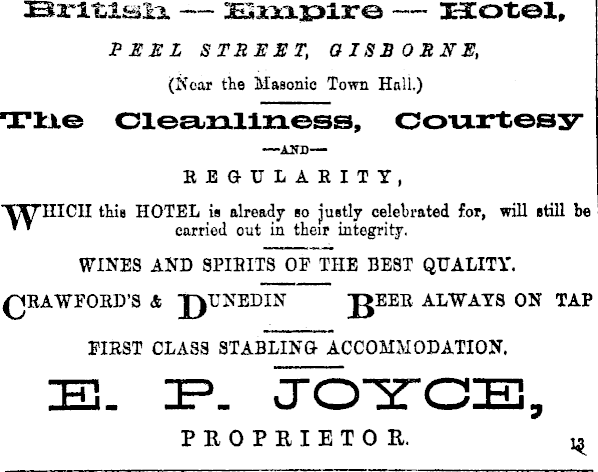 British — Empire — Hotel,

PEEL STREET, GISBORNE,

(Near the Masonic Town Hall.)

The Cleanliness, Courtesy

—AND—

REGULARITY,

WHICH this HOTEL is already so justly celebrated for, will still be carried out in their integrity.

WINES AND SPIRITS OF THE BEST QUALITY.

CRAWFORD'S & DUNEDIN BEER ALWAYS ON TAP

FIRST CLASS STABLING ACCOMMODATION.

E. P. JOYCE,

PROPRIETOR.

13